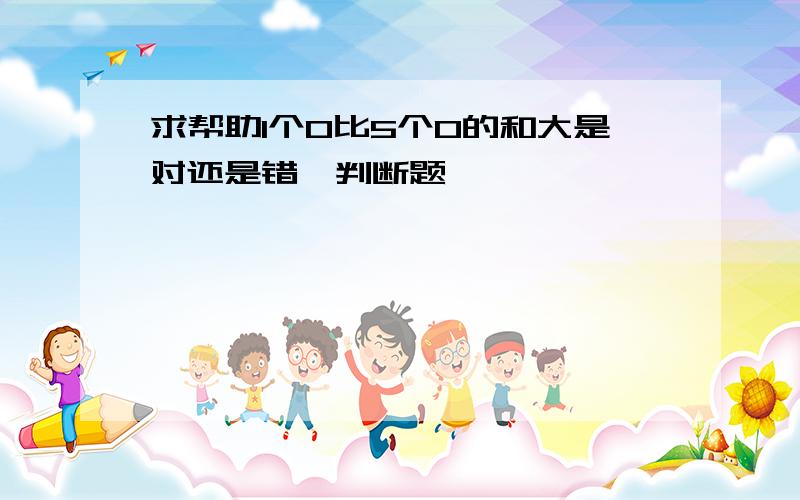 求帮助1个0比5个0的和大是对还是错,判断题